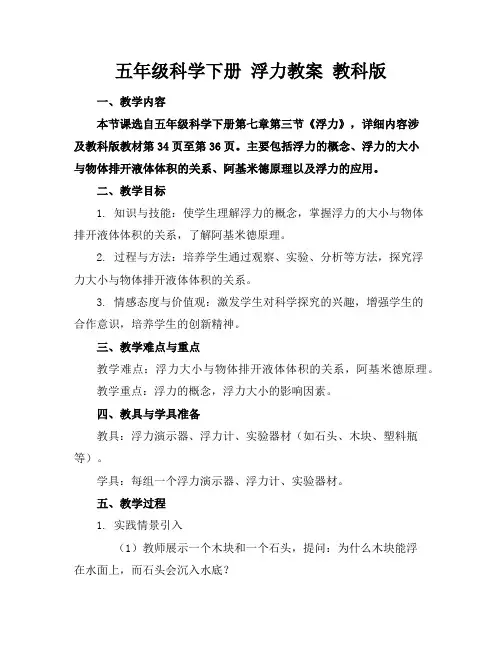 五年级科学下册 浮力教案 教科版

一、教学内容

本节课选自五年级科学下册第七章第三节《浮力》，详细内容涉及教科版教材第 34 页至第 36 页。主要包括浮力的概念、浮力的大小与物体排开液体体积的关系、阿基米德原理以及浮力的应用。

二、教学目标

1. 知识与技能：使学生理解浮力的概念，掌握浮力的大小与物体排开液体体积的关系，了解阿基米德原理。

2. 过程与方法：培养学生通过观察、实验、分析等方法，探究浮力大小与物体排开液体体积的关系。

3. 情感态度与价值观：激发学生对科学探究的兴趣，增强学生的合作意识，培养学生的创新精神。

三、教学难点与重点

教学难点：浮力大小与物体排开液体体积的关系，阿基米德原理。

教学重点：浮力的概念，浮力大小的影响因素。

四、教具与学具准备

教具：浮力演示器、浮力计、实验器材（如石头、木块、塑料瓶等）。

学具：每组一个浮力演示器、浮力计、实验器材。

五、教学过程

1. 实践情景引入

（1）教师展示一个木块和一个石头，提问：为什么木块能浮在水面上，而石头会沉入水底？